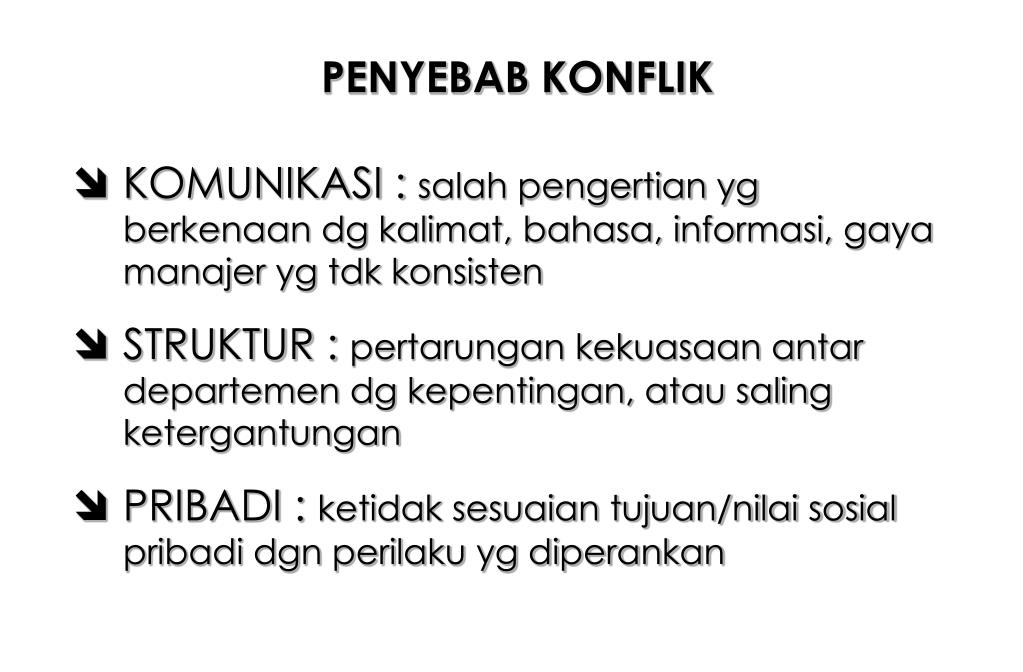 PENYEBAB KONFLIK

KOMUNIKASI : salah pengertian yg berkenaan dg kalimat, bahasa, informasi, gaya manajer yg tdk konsisten

STRUKTUR : pertarungan kekuasaan antar departemen dg kepentingan, atau saling ketergantungan

PRIBADI : ketidak sesuaian tujuan/nilai sosial pribadi dgn perilaku yg diperankan